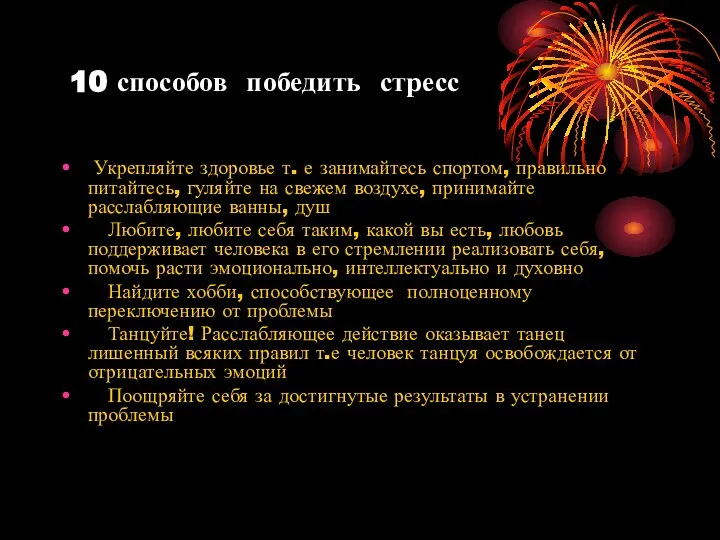 10 способов победить стресс

• Укрепляйте здоровье т. е занимайтесь спортом, правильно питайтесь, гуляйте на свежем воздухе, принимайте расслабляющие ванны, душ

• Любите, любите себя таким, какой вы есть, любовь поддерживает человека в его стремлении реализовать себя, помочь расти эмоционально, интеллектуально и духовно

• Найдите хобби, способствующее полноценному переключению от проблемы

• Танцуйте! Расслабляющее действие оказывает танец лишенный всяких правил т.е человек танцуя освобождается от отрицательных эмоций

• Поощряйте себя за достигнутые результаты в устранении проблемы